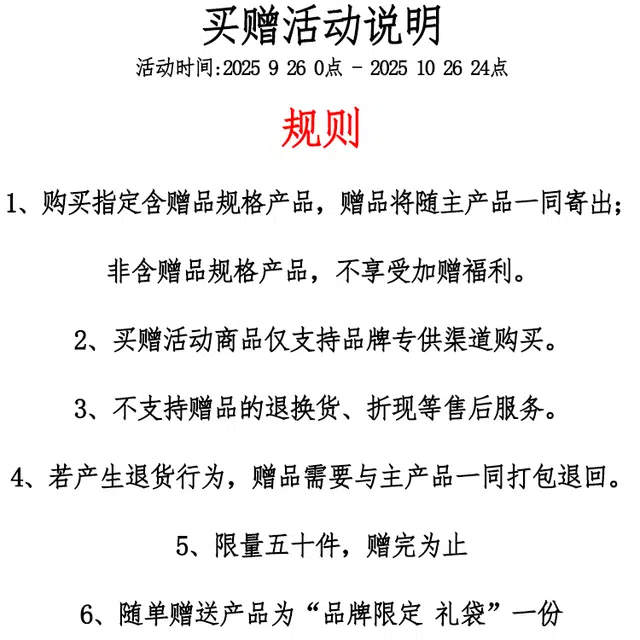 买赠活动说明

活动时间:2025 9 26 0点 - 2025 10 26 24点

规则

1、购买指定含赠品规格产品，赠品将随主产品一同寄出；

非含赠品规格产品，不享受加赠福利。

2、买赠活动商品仅支持品牌专供渠道购买。

3、不支持赠品的退换货、折现等售后服务。

4、若产生退货行为，赠品需要与主产品一同打包退回。

5、限量五十件，赠完为止

6、随单赠送产品为“品牌限定 礼袋”一份